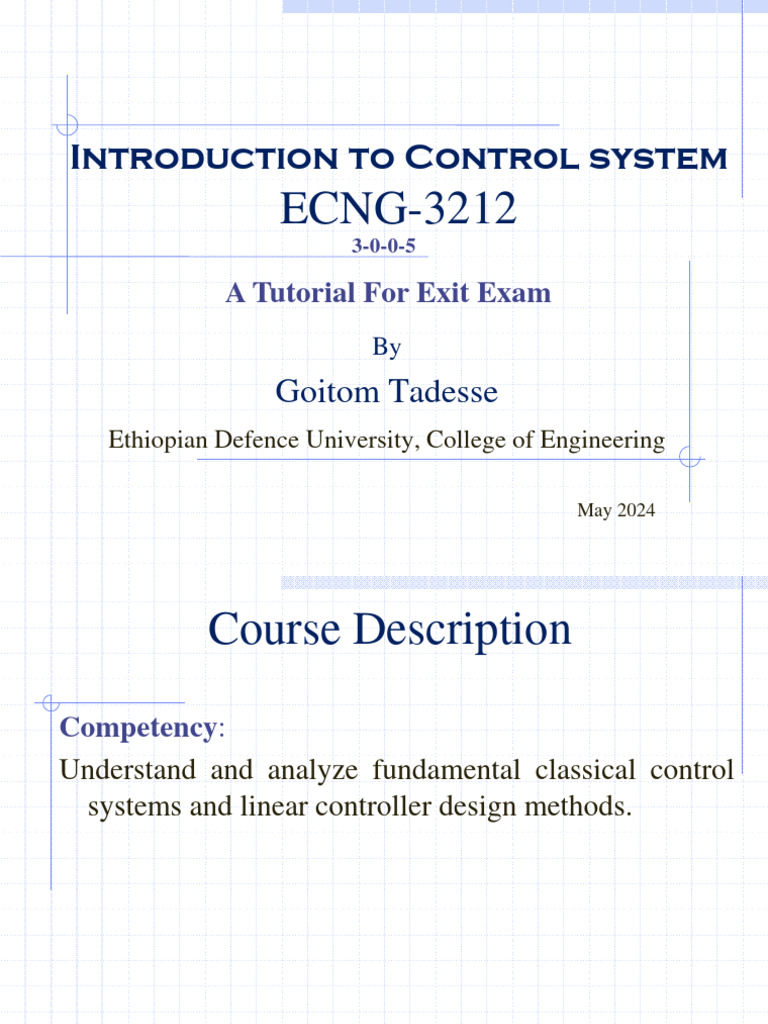 Introduction to Control system

ECNG-3212

3-0-0-5

A Tutorial For Exit Exam

By

Goitom Tadesse

Ethiopian Defence University, College of Engineering

May 2024

Course Description

Competency:

Understand and analyze fundamental classical control systems and linear controller design methods.